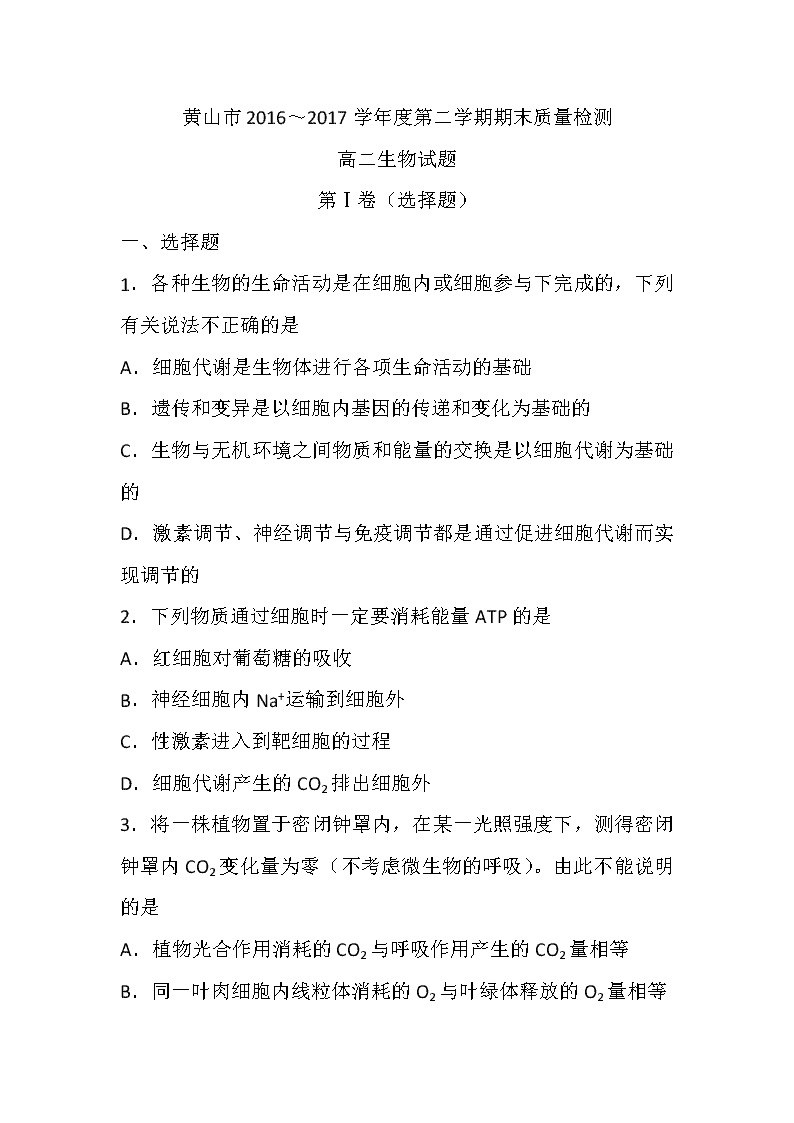 黄山市 2016～2017 学年度第二学期期末质量检测

高二生物试题

第Ⅰ卷（选择题）

一、选择题

1．各种生物的生命活动是在细胞内或细胞参与下完成的，下列有关说法不正确的是

A．细胞代谢是生物体进行各项生命活动的基础

B．遗传和变异是以细胞内基因的传递和变化为基础的

C．生物与无机环境之间物质和能量的交换是以细胞代谢为基础的

D．激素调节、神经调节与免疫调节都是通过促进细胞代谢而实现调节的

2．下列物质通过细胞时一定要消耗能量 ATP 的是

A．红细胞对葡萄糖的吸收

B．神经细胞内 $Na^+$运输到细胞外

C．性激素进入到靶细胞的过程

D．细胞代谢产生的 $CO_2$ 排出细胞外

3．将一株植物置于密闭钟罩内，在某一光照强度下，测得密闭钟罩内 $CO_2$ 变化量为零（不考虑微生物的呼吸）。由此不能说明的是

A．植物光合作用消耗的 $CO_2$ 与呼吸作用产生的 $CO_2$ 量相等

B．同一叶肉细胞内线粒体消耗的 $O_2$ 与叶绿体释放的 $O_2$ 量相等